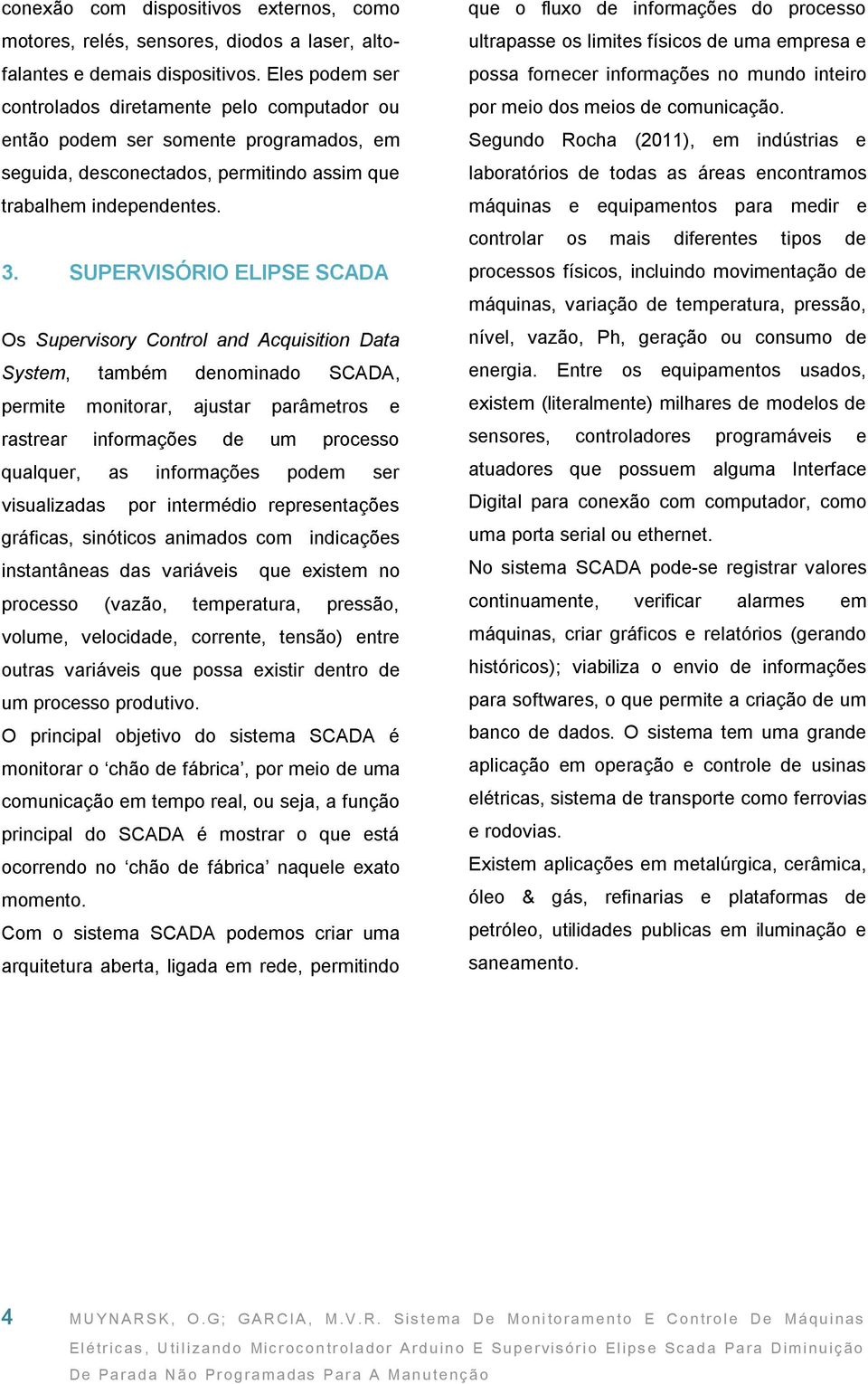 conexão com dispositivos externos, como motores, relés, sensores, diodos a laser, alto-falantes e demais dispositivos. Eles podem ser controlados diretamente pelo computador ou então podem ser somente programados, em seguida, desconectados, permitindo assim que trabalhem independentes.

3. SUPERVISÓRIO ELIPSE SCADA

Os Supervisory Control and Acquisition Data System, também denominado SCADA, permite monitorar, ajustar parâmetros e rastrear informações de um processo qualquer, as informações podem ser visualizadas por intermédio representações gráficas, sinóticos animados com indicações instantâneas das variáveis que existem no processo (vazão, temperatura, pressão, volume, velocidade, corrente, tensão) entre outras variáveis que possa existir dentro de um processo produtivo.
O principal objetivo do sistema SCADA é monitorar o ‘chão de fábrica’, por meio de uma comunicação em tempo real, ou seja, a função principal do SCADA é mostrar o que está ocorrendo no ‘chão de fábrica’ naquele exato momento.
Com o sistema SCADA podemos criar uma arquitetura aberta, ligada em rede, permitindo que o fluxo de informações do processo ultrapasse os limites físicos de uma empresa e possa fornecer informações no mundo inteiro por meio dos meios de comunicação.
Segundo Rocha (2011), em indústrias e laboratórios de todas as áreas encontramos máquinas e equipamentos para medir e controlar os mais diferentes tipos de processos físicos, incluindo movimentação de máquinas, variação de temperatura, pressão, nível, vazão, Ph, geração ou consumo de energia. Entre os equipamentos usados, existem (literalmente) milhares de modelos de sensores, controladores programáveis e atuadores que possuem alguma Interface Digital para conexão com computador, como uma porta serial ou ethernet.
No sistema SCADA pode-se registrar valores continuamente, verificar alarmes em máquinas, criar gráficos e relatórios (gerando históricos); viabiliza o envio de informações para softwares, o que permite a criação de um banco de dados. O sistema tem uma grande aplicação em operação e controle de usinas elétricas, sistema de transporte como ferrovias e rodovias.
Existem aplicações em metalúrgica, cerâmica, óleo & gás, refinarias e plataformas de petróleo, utilidades publicas em iluminação e saneamento.

4 MUYNARSK, O.G; GARCIA, M.V.R. Sistema De Monitoramento E Controle De Máquinas Elétricas, Utilizando Microcontrolador Arduino E Supervisório Elipse Scada Para Diminuição De Parada Não Programadas Para A Manutenção